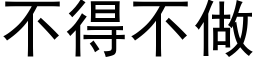 不得不做